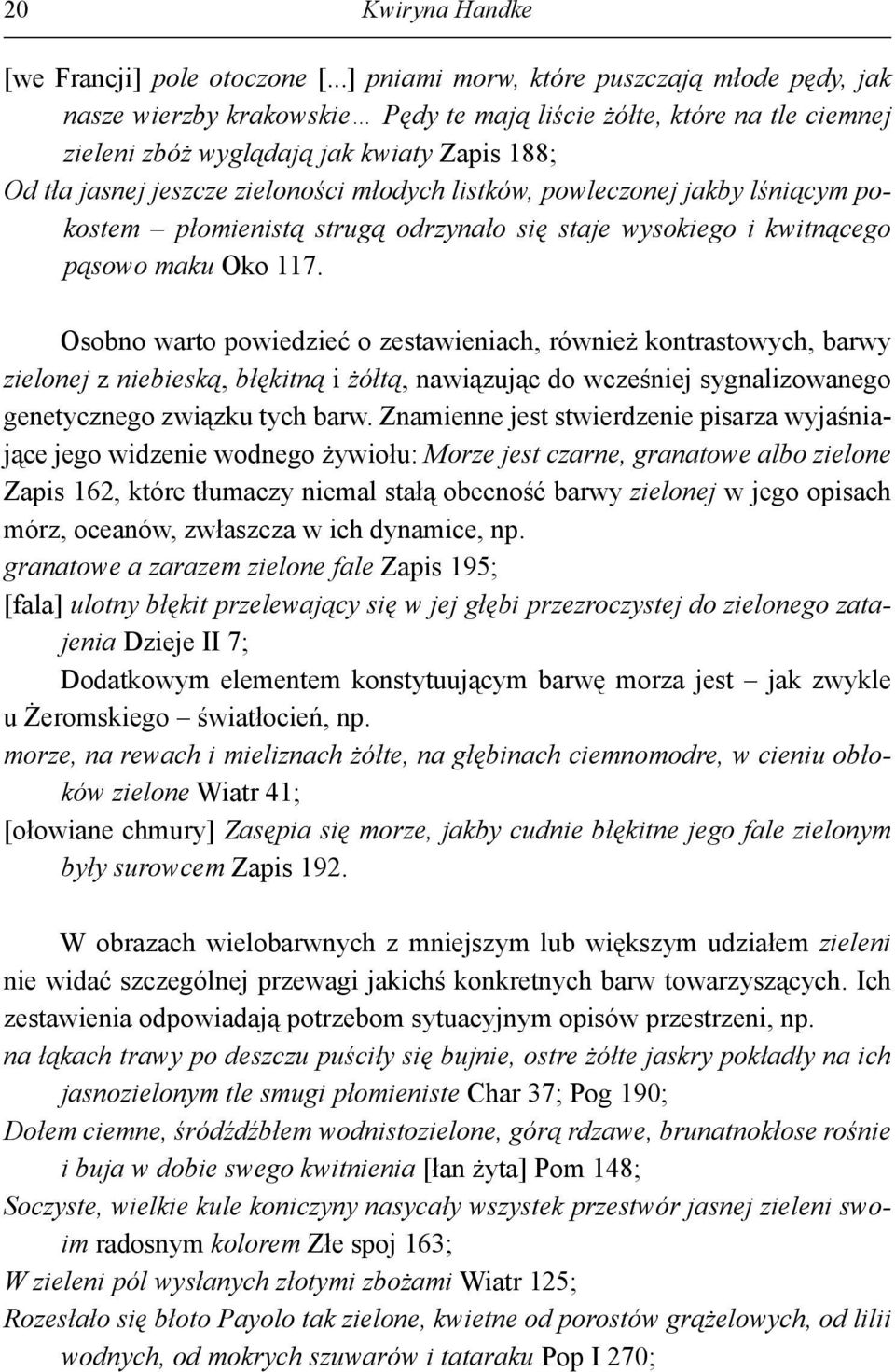 20 Kwiryna Handke

[we Francji] pole otoczone [...] pniami morw, które puszczają młode pędy, jak nasze wierzby krakowskie… Pędy te mają liście żółte, które na tle ciemnej zieleni zbóż wyglądają jak kwiaty Zapis 188;
Od tła jasnej jeszcze zieloności młodych listków, powleczonej jakby lśniącym pokostem – płomienistą strugą odrzynało się staje wysokiego i kwitnącego pąsowo maku Oko 117.

Osobno warto powiedzieć o zestawieniach, również kontrastowych, barwy zielonej z niebieską, błękitną i żółtą, nawiązując do wcześniej sygnalizowanego genetycznego związku tych barw. Znamienne jest stwierdzenie pisarza wyjaśniające jego widzenie wodnego żywiołu: Morze jest czarne, granatowe albo zielone Zapis 162, które tłumaczy niemal stałą obecność barwy zielonej w jego opisach mórz, oceanów, zwłaszcza w ich dynamice, np.
granatowe a zarazem zielone fale Zapis 195;
[fala] ulotny błękit przelewający się w jej głębi przezroczystej do zielonego zatajenia Dzieje II 7;
Dodatkowym elementem konstytuującym barwę morza jest – jak zwykle u Żeromskiego – światłocień, np.
morze, na rewach i mieliznach żółte, na głębinach ciemnomodre, w cieniu obłoków zielone Wiatr 41;
[ołowiane chmury] Zasępia się morze, jakby cudnie błękitne jego fale zielonym były surowcem Zapis 192.

W obrazach wielobarwnych z mniejszym lub większym udziałem zieleni nie widać szczególnej przewagi jakichś konkretnych barw towarzyszących. Ich zestawienia odpowiadają potrzebom sytuacyjnym opisów przestrzeni, np.
na łąkach trawy po deszczu puściły się bujnie, ostre żółte jaskry pokładły na ich jasnozielonym tle smugi płomieniste Char 37; Pog 190;
Dołem ciemne, śródźdźbłem wodnistozielone, górą rdzawe, brunatnokłose rośnie i buja w dobie swego kwitnienia [łan żyta] Pom 148;
Soczyste, wielkie kule koniczyny nasycały wszystek przestwór jasnej zieleni swoim radosnym kolorem Złe spoj 163;
W zieleni pól wysłanych złotymi zbożami Wiatr 125;
Rozesłało się błoto Payolo tak zielone, kwietne od porostów grążelowych, od lilii wodnych, od mokrych szuwarów i tataraku Pop I 270;